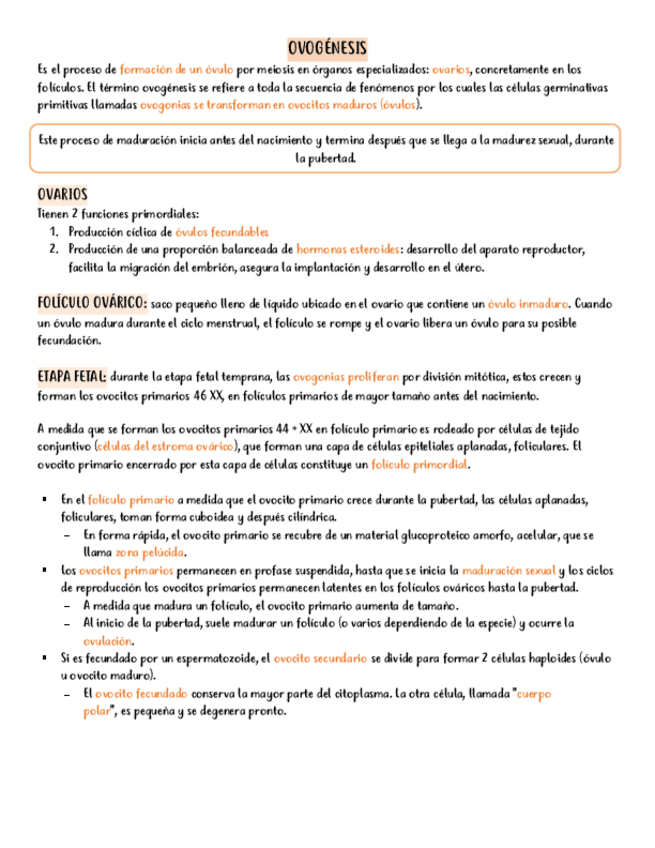 OVOGÉNESIS

Es el proceso de formación de un óvulo por meiosis en órganos especializados: ovarios, concretamente en los folículos. El término ovogénesis se refiere a toda la secuencia de fenómenos por los cuales las células germinativas primitivas llamadas ovogonias se transforman en ovocitos maduros (óvulos).

Este proceso de maduración inicia antes del nacimiento y termina después que se llega a la madurez sexual, durante la pubertad.

OVARIOS

Tienen 2 funciones primordiales:
1. Producción cíclica de óvulos fecundables
2. Producción de una proporción balanceada de hormonas esteroides: desarrollo del aparato reproductor, facilita la migración del embrión, asegura la implantación y desarrollo en el útero.

FOLÍCULO OVÁRICO: saco pequeño lleno de líquido ubicado en el ovario que contiene un óvulo inmaduro. Cuando un óvulo madura durante el ciclo menstrual, el folículo se rompe y el ovario libera un óvulo para su posible fecundación.

ETAPA FETAL: durante la etapa fetal temprana, las ovogonias proliferan por división mitótica, estos crecen y forman los ovocitos primarios 46 XX, en folículos primarios de mayor tamaño antes del nacimiento.

A medida que se forman los ovocitos primarios 44 + XX en folículo primario es rodeado por células de tejido conjuntivo (células del estroma ovárico), que forman una capa de células epiteliales aplanadas, foliculares. El ovocito primario encerrado por esta capa de células constituye un folículo primordial.

▪ En el folículo primario a medida que el ovocito primario crece durante la pubertad, las células aplanadas, foliculares, toman forma cuboidea y después cilíndrica.
– En forma rápida, el ovocito primario se recubre de un material glucoproteico amorfo, acelular, que se llama zona pelúcida.
▪ Los ovocitos primarios permanecen en profase suspendida, hasta que se inicia la maduración sexual y los ciclos de reproducción los ovocitos primarios permanecen latentes en los folículos ováricos hasta la pubertad.
– A medida que madura un folículo, el ovocito primario aumenta de tamaño.
– Al inicio de la pubertad, suele madurar un folículo (o varios dependiendo de la especie) y ocurre la ovulación.
▪ Si es fecundado por un espermatozoide, el ovocito secundario se divide para formar 2 células haploides (óvulo u ovocito maduro).
– El ovocito fecundado conserva la mayor parte del citoplasma. La otra célula, llamada "cuerpo polar", es pequeña y se degenera pronto.